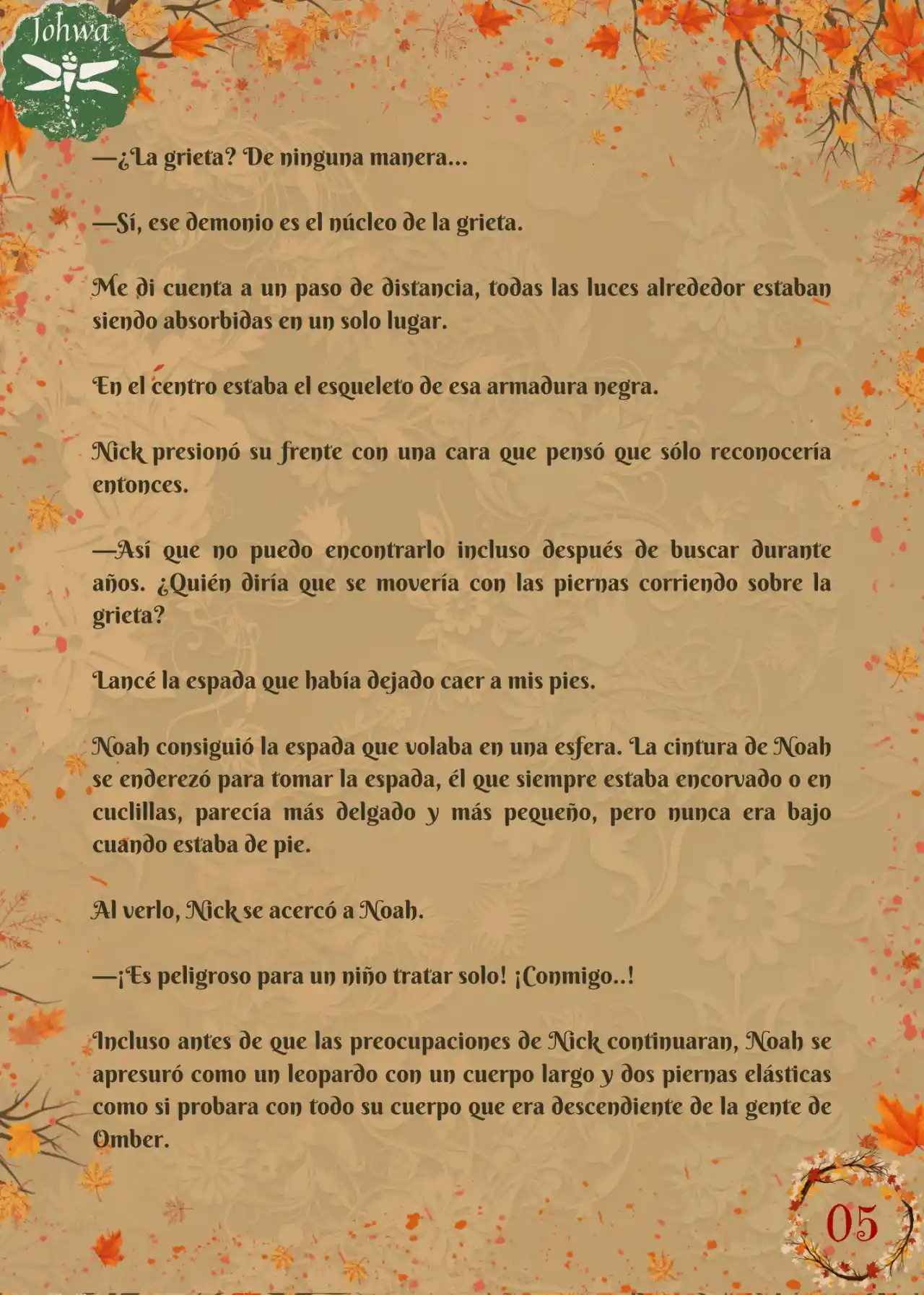 Johwa

—¿La grieta? De ninguna manera…

—Sí, ese demonio es el núcleo de la grieta.

Me di cuenta a un paso de distancia, todas las luces alrededor estaban siendo absorbidas en un solo lugar.

En el centro estaba el esqueleto de esa armadura negra.

Nick presionó su frente con una cara que pensó que sólo reconocería entonces.

—Así que no puedo encontrarlo incluso después de buscar durante años. ¿Quién diría que se movería con las piernas corriendo sobre la grieta?

Lancé la espada que había dejado caer a mis pies.

Noah consiguió la espada que volaba en una esfera. La cintura de Noah se enderezó para tomar la espada, él que siempre estaba encorvado o en cuclillas, parecía más delgado y más pequeño, pero nunca era bajo cuando estaba de pie.

Al verlo, Nick se acercó a Noah.

—¡Es peligroso para un niño tratar solo! ¡Conmigo..!

Incluso antes de que las preocupaciones de Nick continuaran, Noah se apresuró como un leopardo con un cuerpo largo y dos piernas elásticas como si probara con todo su cuerpo que era descendiente de la gente de Omber.

05